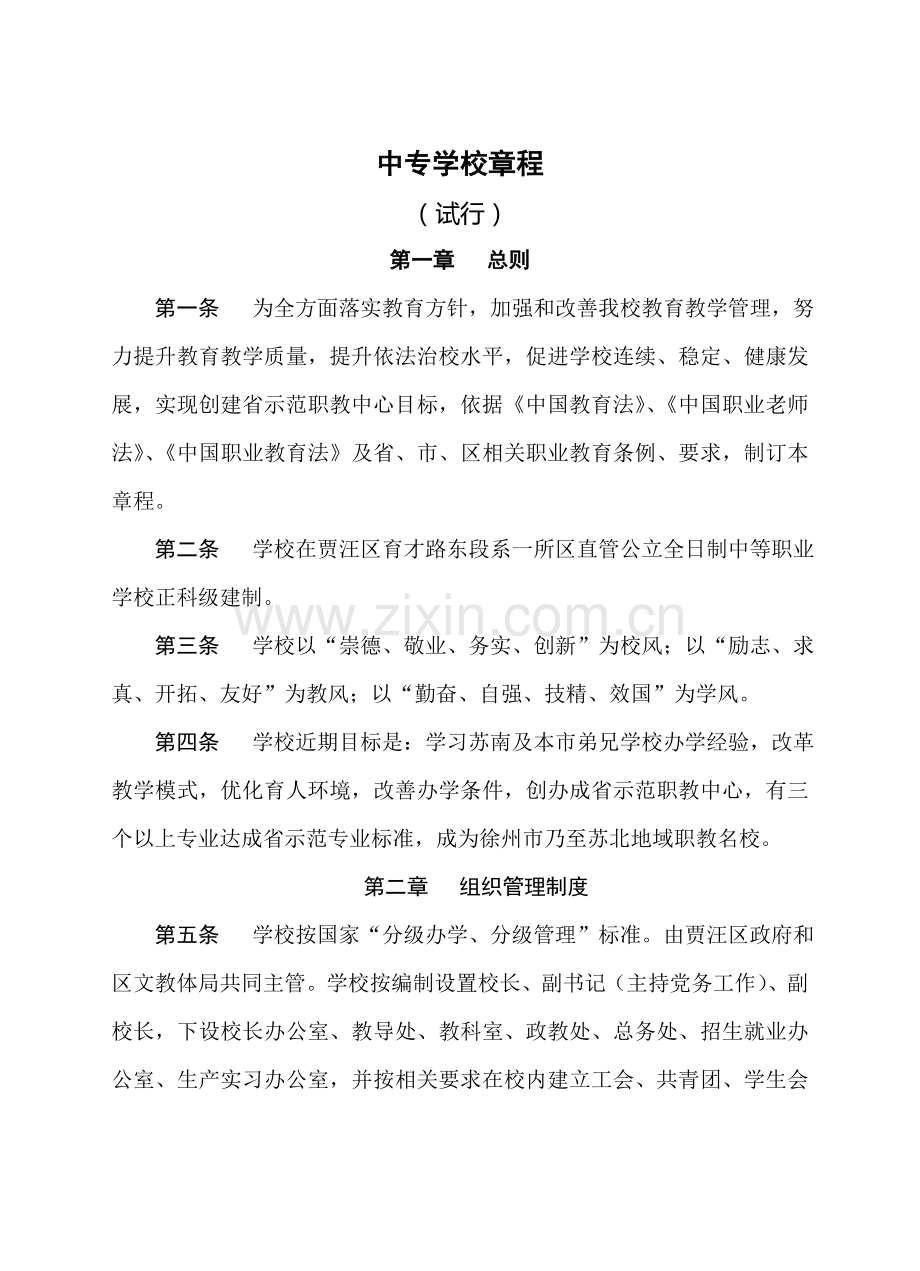 中专学校章程

（试行）

第一章　总则

第一条　为全方面落实教育方针，加强和改善我校教育教学管理，努力提升教育教学质量，提升依法治校水平，促进学校连续、稳定、健康发展，实现创建省示范职教中心目标，依据《中国教育法》、《中国职业老师法》、《中国职业教育法》及省、市、区相关职业教育条例、要求，制订本章程。

第二条　学校在贾汪区育才路东段系一所区直管公立全日制中等职业学校正科级建制。

www.zixin.com.cn

第三条　学校以“崇德、敬业、务实、创新”为校风；以“励志、求真、开拓、友好”为教风；以“勤奋、自强、技精、效国”为学风。

第四条　学校近期目标是：学习苏南及本市弟兄学校办学经验，改革教学模式，优化育人环境，改善办学条件，创办成省示范职教中心，有三个以上专业达成省示范专业标准，成为徐州市乃至苏北地域职教名校。

第二章　组织管理制度

第五条　学校按国家“分级办学、分级管理”标准。由贾汪区政府和区文教体局共同主管。学校按编制设置校长、副书记（主持党务工作）、副校长，下设校长办公室、教导处、教科室、政教处、总务处、招生就业办公室、生产实习办公室，并按相关要求在校内建立工会、共青团、学生会